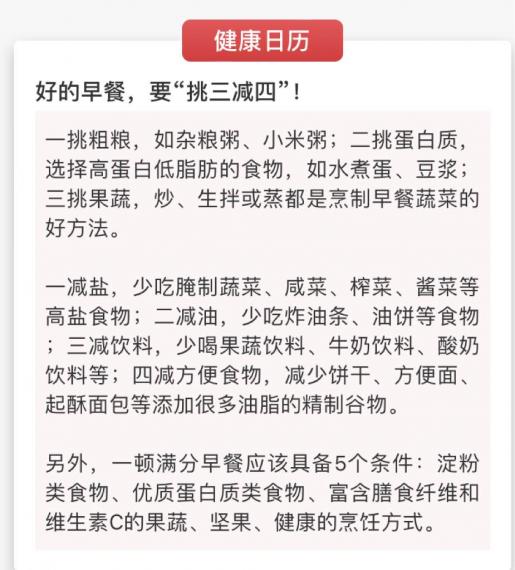 健康日历

好的早餐，要“挑三减四”！

一挑粗粮，如杂粮粥、小米粥；二挑蛋白质，选择高蛋白低脂肪的食物，如水煮蛋、豆浆；三挑果蔬，炒、生拌或蒸都是烹制早餐蔬菜的好方法。

一减盐，少吃腌制蔬菜、咸菜、榨菜、酱菜等高盐食物；二减油，少吃炸油条、油饼等食物；三减饮料，少喝果蔬饮料、牛奶饮料、酸奶饮料等；四减方便食物，减少饼干、方便面、起酥面包等添加很多油脂的精制谷物。

另外，一顿满分早餐应该具备5个条件：淀粉类食物、优质蛋白质类食物、富含膳食纤维和维生素C的果蔬、坚果、健康的烹饪方式。